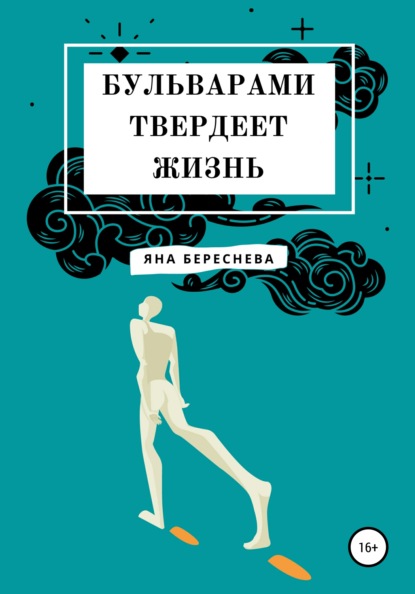 БУЛЬВАРАМИ ТВЕРДЕЕТ ЖИЗНЬ

ЯНА БЕРЕСНЕВА

16+